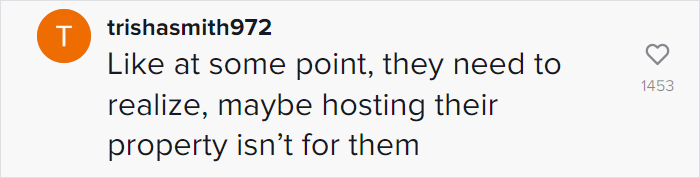 T
trishasmith972
Like at some point, they need to realize, maybe hosting their property isn’t for them
1453